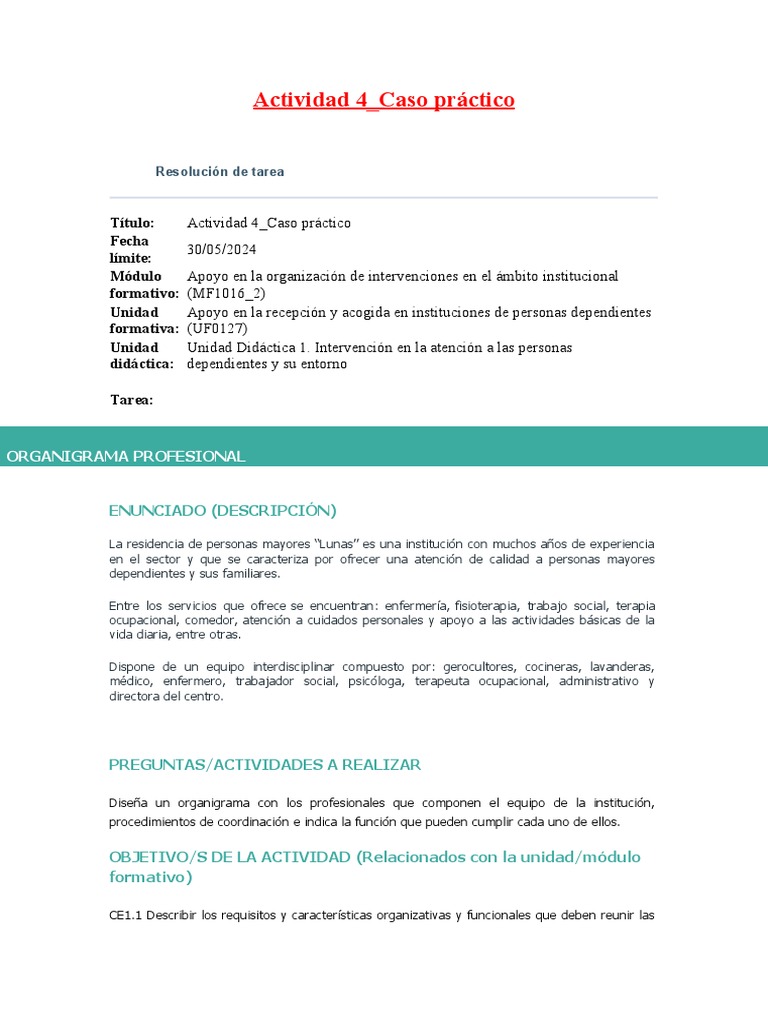 Actividad 4_Caso práctico

Resolución de tarea

| | |
|---|---|
| Título: | Actividad 4_Caso práctico |
| Fecha límite: | 30/05/2024 |
| Módulo formativo: | Apoyo en la organización de intervenciones en el ámbito institucional (MF1016_2) |
| Unidad formativa: | Apoyo en la recepción y acogida en instituciones de personas dependientes (UF0127) |
| Unidad didáctica: | Unidad Didáctica 1. Intervención en la atención a las personas dependientes y su entorno |

Tarea:

ORGANIGRAMA PROFESIONAL

ENUNCIADO (DESCRIPCIÓN)

La residencia de personas mayores "Lunas" es una institución con muchos años de experiencia en el sector y que se caracteriza por ofrecer una atención de calidad a personas mayores dependientes y sus familiares.

Entre los servicios que ofrece se encuentran: enfermería, fisioterapia, trabajo social, terapia ocupacional, comedor, atención a cuidados personales y apoyo a las actividades básicas de la vida diaria, entre otras.

Dispone de un equipo interdisciplinar compuesto por: gerocultores, cocineras, lavanderas, médico, enfermero, trabajador social, psicóloga, terapeuta ocupacional, administrativo y directora del centro.

PREGUNTAS/ACTIVIDADES A REALIZAR

Diseña un organigrama con los profesionales que componen el equipo de la institución, procedimientos de coordinación e indica la función que pueden cumplir cada uno de ellos.

OBJETIVO/S DE LA ACTIVIDAD (Relacionados con la unidad/módulo formativo)

CE1.1 Describir los requisitos y características organizativas y funcionales que deben reunir las